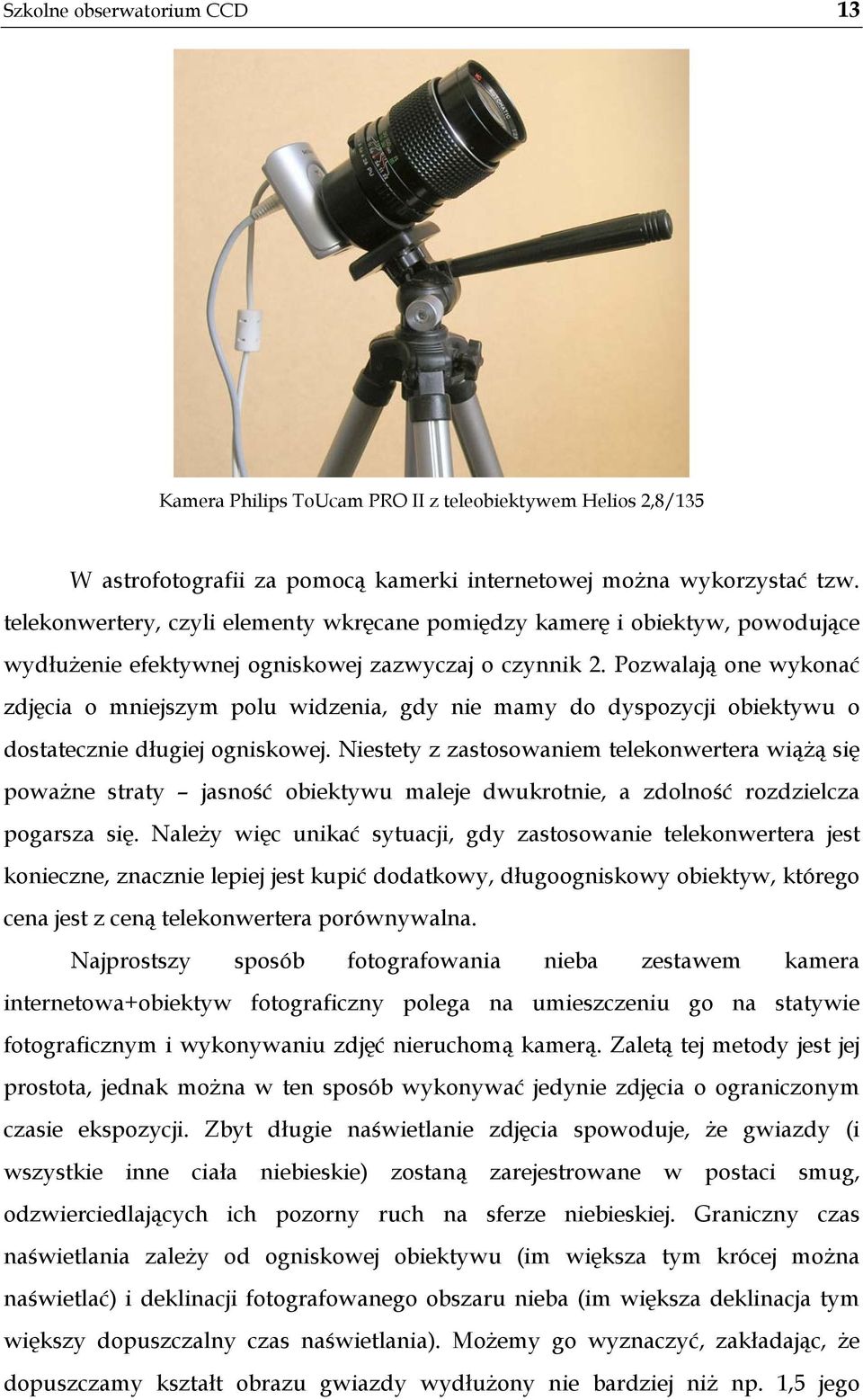 Szkolne obserwatorium CCD 13

Kamera Philips ToUcam PRO II z teleobiektywem Helios 2,8/135

W astrofotografii za pomocą kamerki internetowej można wykorzystać tzw. telekonwertery, czyli elementy wkręcane pomiędzy kamerę i obiektyw, powodujące wydłużenie efektywnej ogniskowej zazwyczaj o czynnik 2. Pozwalają one wykonać zdjęcia o mniejszym polu widzenia, gdy nie mamy do dyspozycji obiektywu o dostatecznie długiej ogniskowej. Niestety z zastosowaniem telekonwertera wiążą się poważne straty – jasność obiektywu maleje dwukrotnie, a zdolność rozdzielcza pogarsza się. Należy więc unikać sytuacji, gdy zastosowanie telekonwertera jest konieczne, znacznie lepiej jest kupić dodatkowy, długoogniskowy obiektyw, którego cena jest z ceną telekonwertera porównywalna.

Najprostszy sposób fotografowania nieba zestawem kamera internetowa+obiektyw fotograficzny polega na umieszczeniu go na statywie fotograficznym i wykonywaniu zdjęć nieruchomą kamerą. Zaletą tej metody jest jej prostota, jednak można w ten sposób wykonywać jedynie zdjęcia o ograniczonym czasie ekspozycji. Zbyt długie naświetlanie zdjęcia spowoduje, że gwiazdy (i wszystkie inne ciała niebieskie) zostaną zarejestrowane w postaci smug, odzwierciedlających ich pozorny ruch na sferze niebieskiej. Graniczny czas naświetlania zależy od ogniskowej obiektywu (im większa tym krócej można naświetlać) i deklinacji fotografowanego obszaru nieba (im większa deklinacja tym większy dopuszczalny czas naświetlania). Możemy go wyznaczyć, zakładając, że dopuszczamy kształt obrazu gwiazdy wydłużony nie bardziej niż np. 1,5 jego